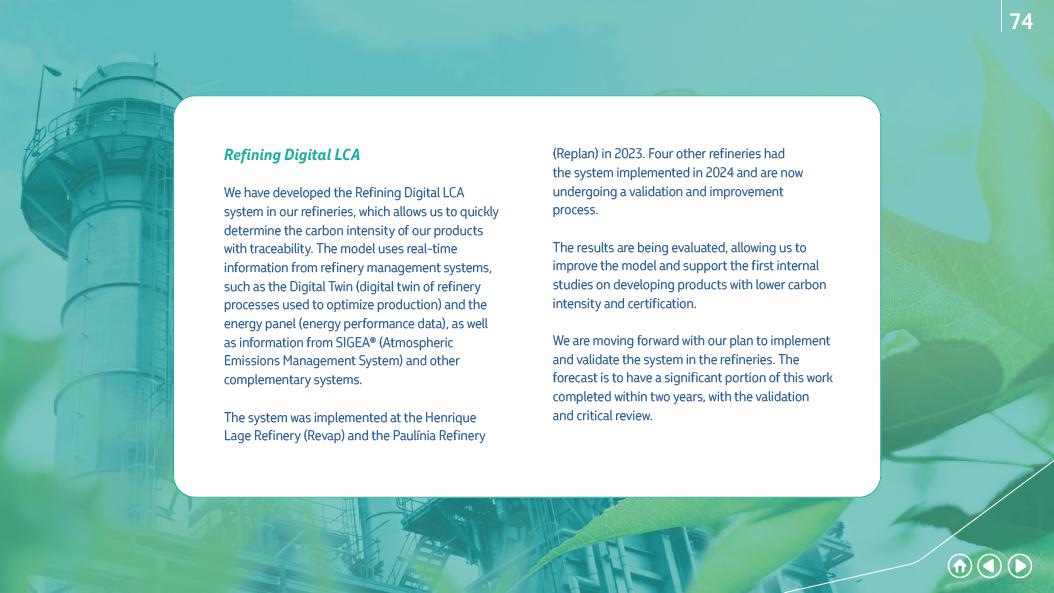 74

Refining Digital LCA

We have developed the Refining Digital LCA system in our refineries, which allows us to quickly determine the carbon intensity of our products with traceability. The model uses real-time information from refinery management systems, such as the Digital Twin (digital twin of refinery processes used to optimize production) and the energy panel (energy performance data), as well as information from SIGEA® (Atmospheric Emissions Management System) and other complementary systems.

The system was implemented at the Henrique Lage Refinery (Revap) and the Paulínia Refinery (Replan) in 2023. Four other refineries had the system implemented in 2024 and are now undergoing a validation and improvement process.

The results are being evaluated, allowing us to improve the model and support the first internal studies on developing products with lower carbon intensity and certification.

We are moving forward with our plan to implement and validate the system in the refineries. The forecast is to have a significant portion of this work completed within two years, with the validation and critical review.